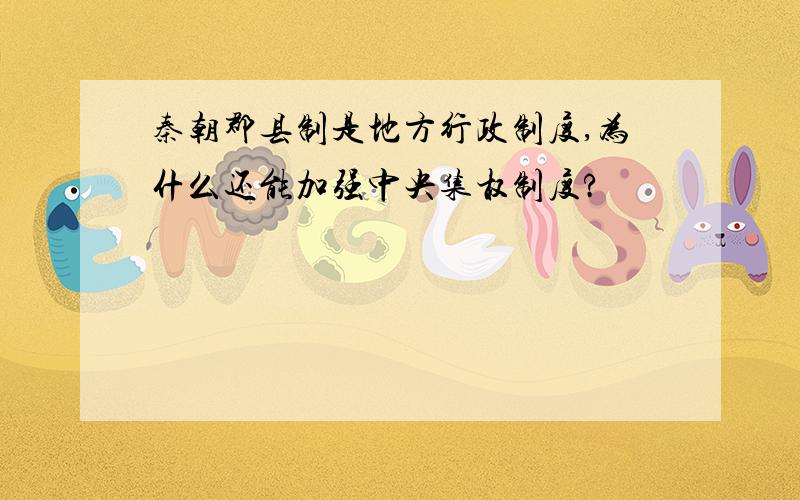 秦朝郡县制是地方行政制度,为什么还能加强中央集权制度?